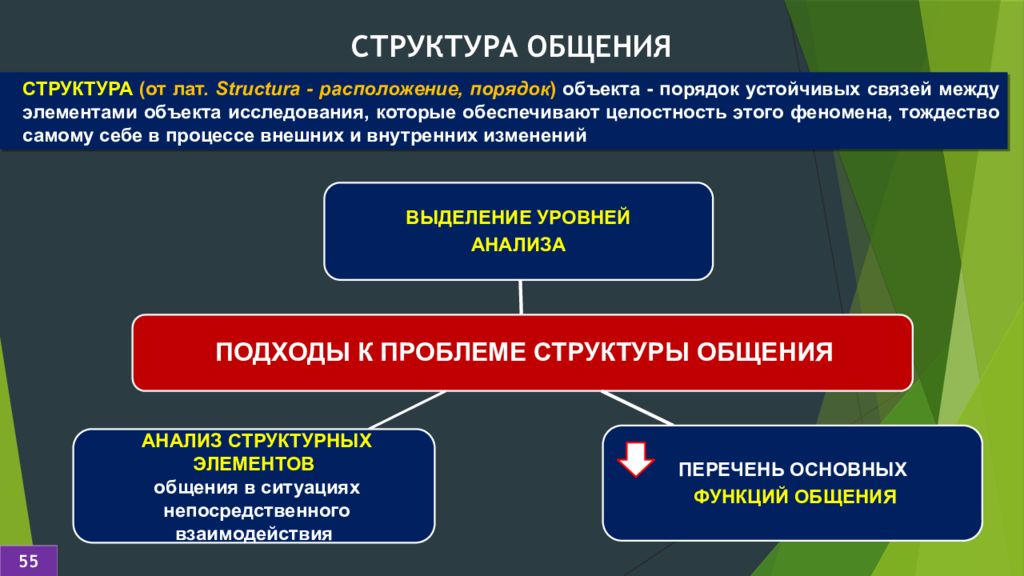 СТРУКТУРА ОБЩЕНИЯ

СТРУКТУРА (от лат. Structura - расположение, порядок) объекта - порядок устойчивых связей между элементами объекта исследования, которые обеспечивают целостность этого феномена, тождество самому себе в процессе внешних и внутренних изменений

ВЫДЕЛЕНИЕ УРОВНЕЙ АНАЛИЗА

ПОДХОДЫ К ПРОБЛЕМЕ СТРУКТУРЫ ОБЩЕНИЯ

АНАЛИЗ СТРУКТУРНЫХ ЭЛЕМЕНТОВ общения в ситуациях непосредственного взаимодействия

ПЕРЕЧЕНЬ ОСНОВНЫХ ФУНКЦИЙ ОБЩЕНИЯ

55